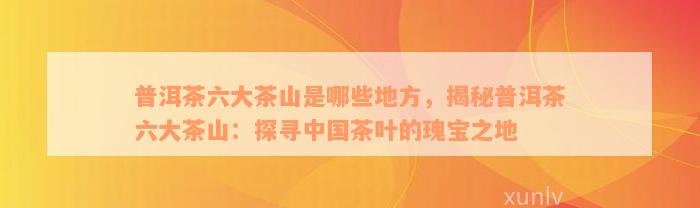 普洱茶六大茶山是哪些地方，揭秘普洱茶六大茶山：探寻中国茶叶的瑰宝之地

xunlv